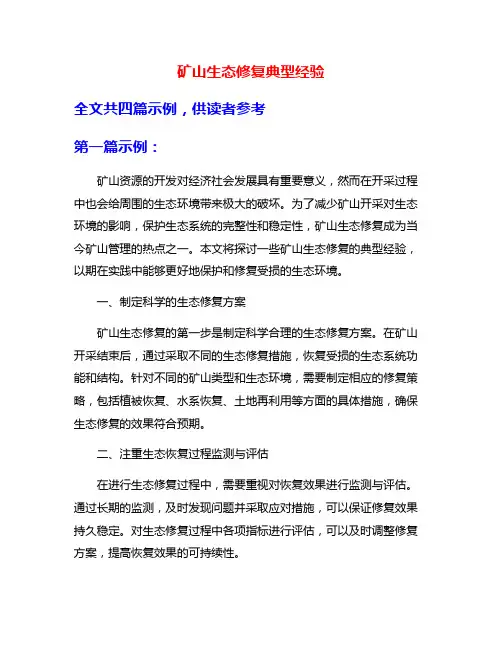 矿山生态修复典型经验

全文共四篇示例，供读者参考

第一篇示例：

矿山资源的开发对经济社会发展具有重要意义，然而在开采过程中也会给周围的生态环境带来极大的破坏。为了减少矿山开采对生态环境的影响，保护生态系统的完整性和稳定性，矿山生态修复成为当今矿山管理的热点之一。本文将探讨一些矿山生态修复的典型经验，以期在实践中能够更好地保护和修复受损的生态环境。

一、制定科学的生态修复方案

矿山生态修复的第一步是制定科学合理的生态修复方案。在矿山开采结束后，通过采取不同的生态修复措施，恢复受损的生态系统功能和结构。针对不同的矿山类型和生态环境，需要制定相应的修复策略，包括植被恢复、水系恢复、土地再利用等方面的具体措施，确保生态修复的效果符合预期。

二、注重生态恢复过程监测与评估

在进行生态修复过程中，需要重视对恢复效果进行监测与评估。通过长期的监测，及时发现问题并采取应对措施，可以保证修复效果持久稳定。对生态修复过程中各项指标进行评估，可以及时调整修复方案，提高恢复效果的可持续性。